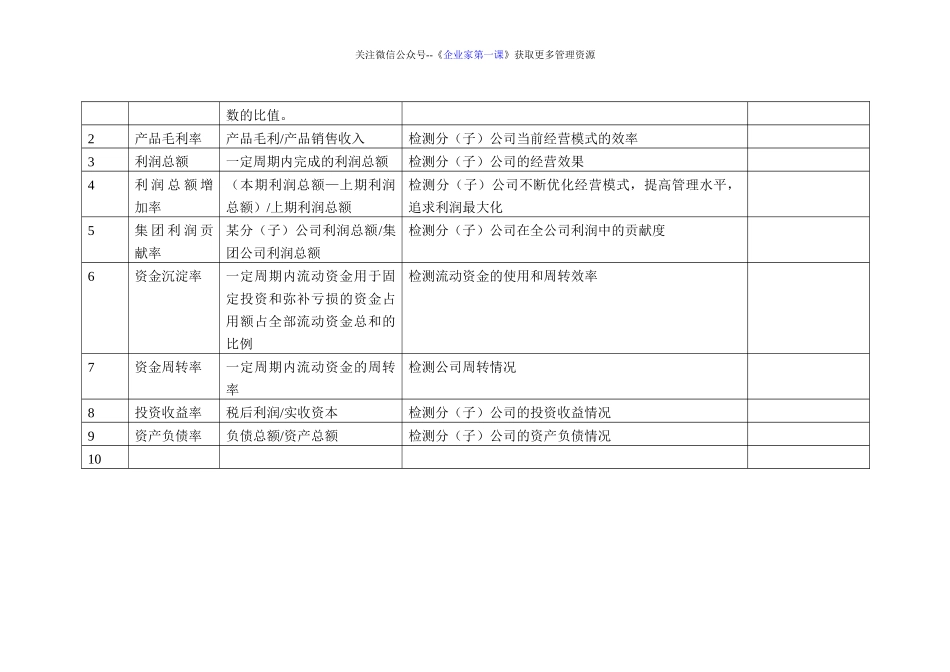 关注微信公众号--《企业家第一课》获取更多管理资源

|  |  |  |  |  |
|---|---|---|---|---|
|  |  | 数的比值。 |  |  |
| 2 | 产品毛利率 | 产品毛利/产品销售收入 | 检测分（子）公司当前经营模式的效率 |  |
| 3 | 利润总额 | 一定周期内完成的利润总额 | 检测分（子）公司的经营效果 |  |
| 4 | 利润总额增加率 | （本期利润总额—上期利润总额）/上期利润总额 | 检测分（子）公司不断优化经营模式，提高管理水平，追求利润最大化 |  |
| 5 | 集团利润贡献率 | 某分（子）公司利润总额/集团公司利润总额 | 检测分（子）公司在全公司利润中的贡献度 |  |
| 6 | 资金沉淀率 | 一定周期内流动资金用于固定投资和弥补亏损的资金占用额占全部流动资金总和的比例 | 检测流动资金的使用和周转效率 |  |
| 7 | 资金周转率 | 一定周期内流动资金的周转率 | 检测公司周转情况 |  |
| 8 | 投资收益率 | 税后利润/实收资本 | 检测分（子）公司的投资收益情况 |  |
| 9 | 资产负债率 | 负债总额/资产总额 | 检测分（子）公司的资产负债情况 |  |
| 10 |  |  |  |  |